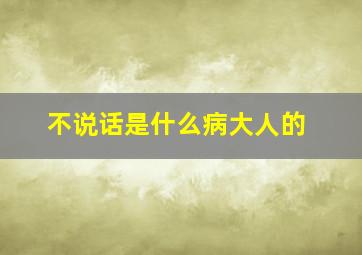 不说话是什么病大人的